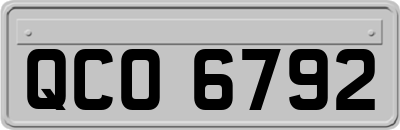 QCO 6792